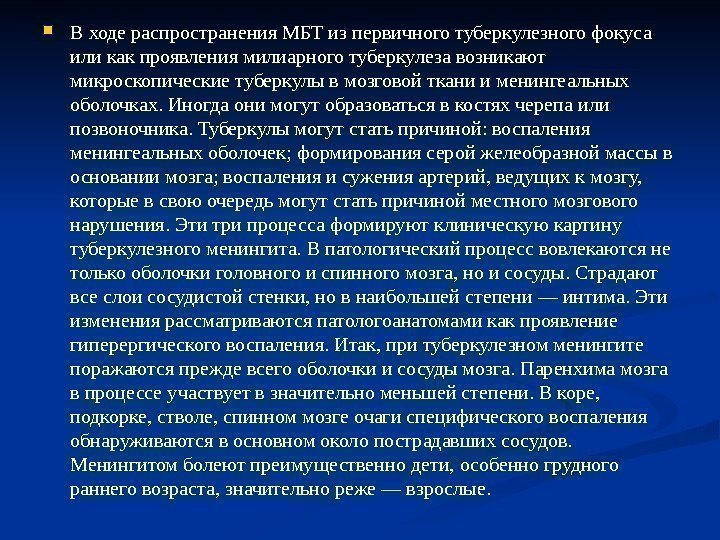 В ходе распространения МБТ из первичного туберкулезного фокуса или как проявления милиарного туберкулеза возникают микроскопические туберкулы в мозговой ткани и менингеальных оболочках. Иногда они могут образоваться в костях черепа или позвоночника. Туберкулы могут стать причиной: воспаления менингеальных оболочек; формирования серой желеобразной массы в основании мозга; воспаления и сужения артерий, ведущих к мозгу, которые в свою очередь могут стать причиной местного мозгового нарушения. Эти три процесса формируют клиническую картину туберкулезного менингита. В патологический процесс вовлекаются не только оболочки головного и спинного мозга, но и сосуды. Страдают все слои сосудистой стенки, но в наибольшей степени — интима. Эти изменения рассматриваются патологоанатомами как проявление гиперергического воспаления. Итак, при туберкулезном менингите поражаются прежде всего оболочки и сосуды мозга. Паренхима мозга в процессе участвует в значительно меньшей степени. В коре, подкорке, стволе, спинном мозге очаги специфического воспаления обнаруживаются в основном около пострадавших сосудов. Менингитом болеют преимущественно дети, особенно грудного раннего возраста, значительно реже — взрослые.